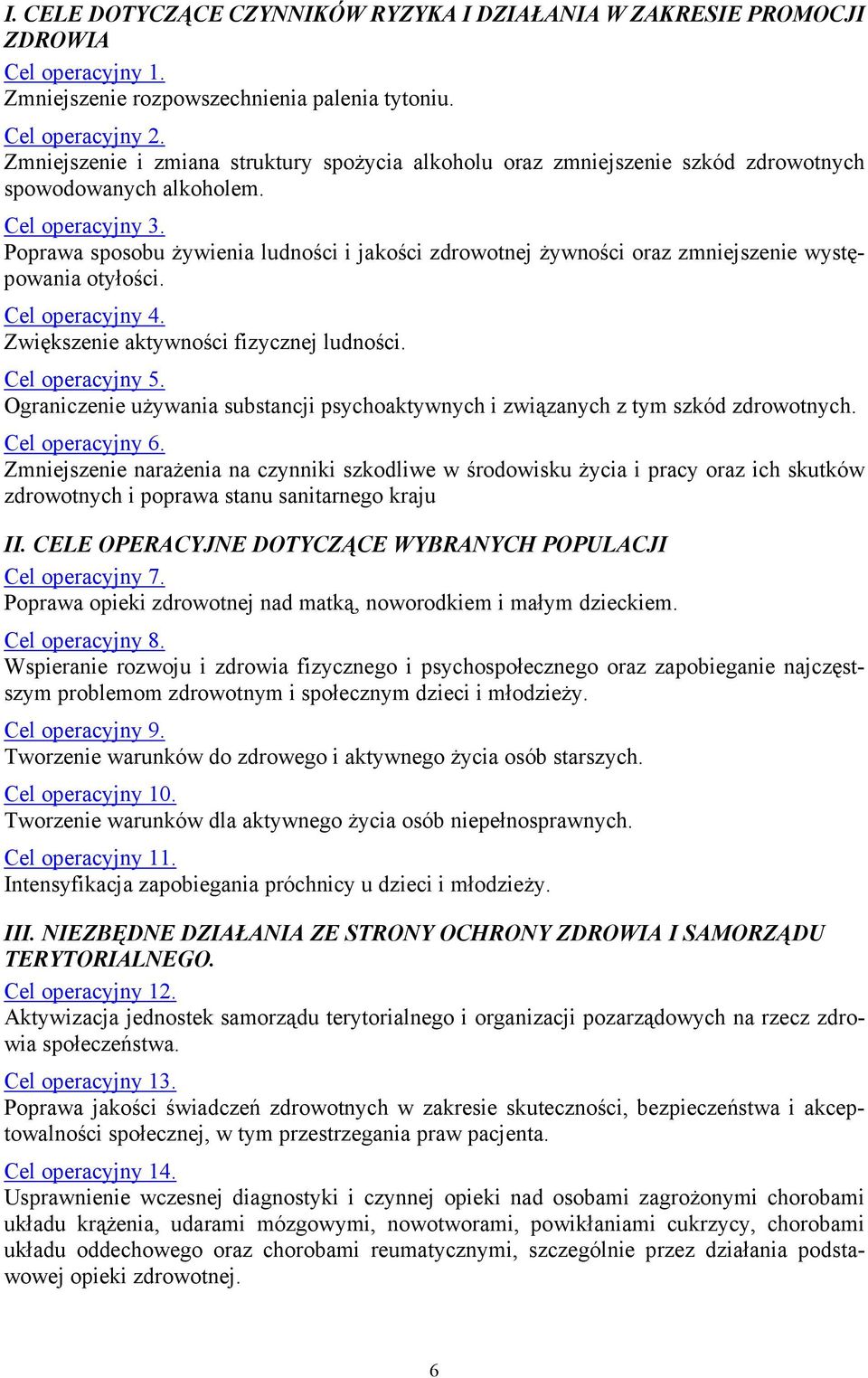 I. CELE DOTYCZĄCE CZYNNIKÓW RYZYKA I DZIAŁANIA W ZAKRESIE PROMOCJI ZDROWIA

Cel operacyjny 1.
Zmniejszenie rozpowszechnienia palenia tytoniu.

Cel operacyjny 2.
Zmniejszenie i zmiana struktury spożycia alkoholu oraz zmniejszenie szkód zdrowotnych spowodowanych alkoholem.

Cel operacyjny 3.
Poprawa sposobu żywienia ludności i jakości zdrowotnej żywności oraz zmniejszenie występowania otyłości.

Cel operacyjny 4.
Zwiększenie aktywności fizycznej ludności.

Cel operacyjny 5.
Ograniczenie używania substancji psychoaktywnych i związanych z tym szkód zdrowotnych.

Cel operacyjny 6.
Zmniejszenie narażenia na czynniki szkodliwe w środowisku życia i pracy oraz ich skutków zdrowotnych i poprawa stanu sanitarnego kraju

II. CELE OPERACYJNE DOTYCZĄCE WYBRANYCH POPULACJI

Cel operacyjny 7.
Poprawa opieki zdrowotnej nad matką, noworodkiem i małym dzieckiem.

Cel operacyjny 8.
Wspieranie rozwoju i zdrowia fizycznego i psychospołecznego oraz zapobieganie najczęstszym problemom zdrowotnym i społecznym dzieci i młodzieży.

Cel operacyjny 9.
Tworzenie warunków do zdrowego i aktywnego życia osób starszych.

Cel operacyjny 10.
Tworzenie warunków dla aktywnego życia osób niepełnosprawnych.

Cel operacyjny 11.
Intensyfikacja zapobiegania próchnicy u dzieci i młodzieży.

III. NIEZBĘDNE DZIAŁANIA ZE STRONY OCHRONY ZDROWIA I SAMORZĄDU TERYTORIALNEGO.

Cel operacyjny 12.
Aktywizacja jednostek samorządu terytorialnego i organizacji pozarządowych na rzecz zdrowia społeczeństwa.

Cel operacyjny 13.
Poprawa jakości świadczeń zdrowotnych w zakresie skuteczności, bezpieczeństwa i akceptowalności społecznej, w tym przestrzegania praw pacjenta.

Cel operacyjny 14.
Usprawnienie wczesnej diagnostyki i czynnej opieki nad osobami zagrożonymi chorobami układu krążenia, udarami mózgowymi, nowotworami, powikłaniami cukrzycy, chorobami układu oddechowego oraz chorobami reumatycznymi, szczególnie przez działania podstawowej opieki zdrowotnej.

6